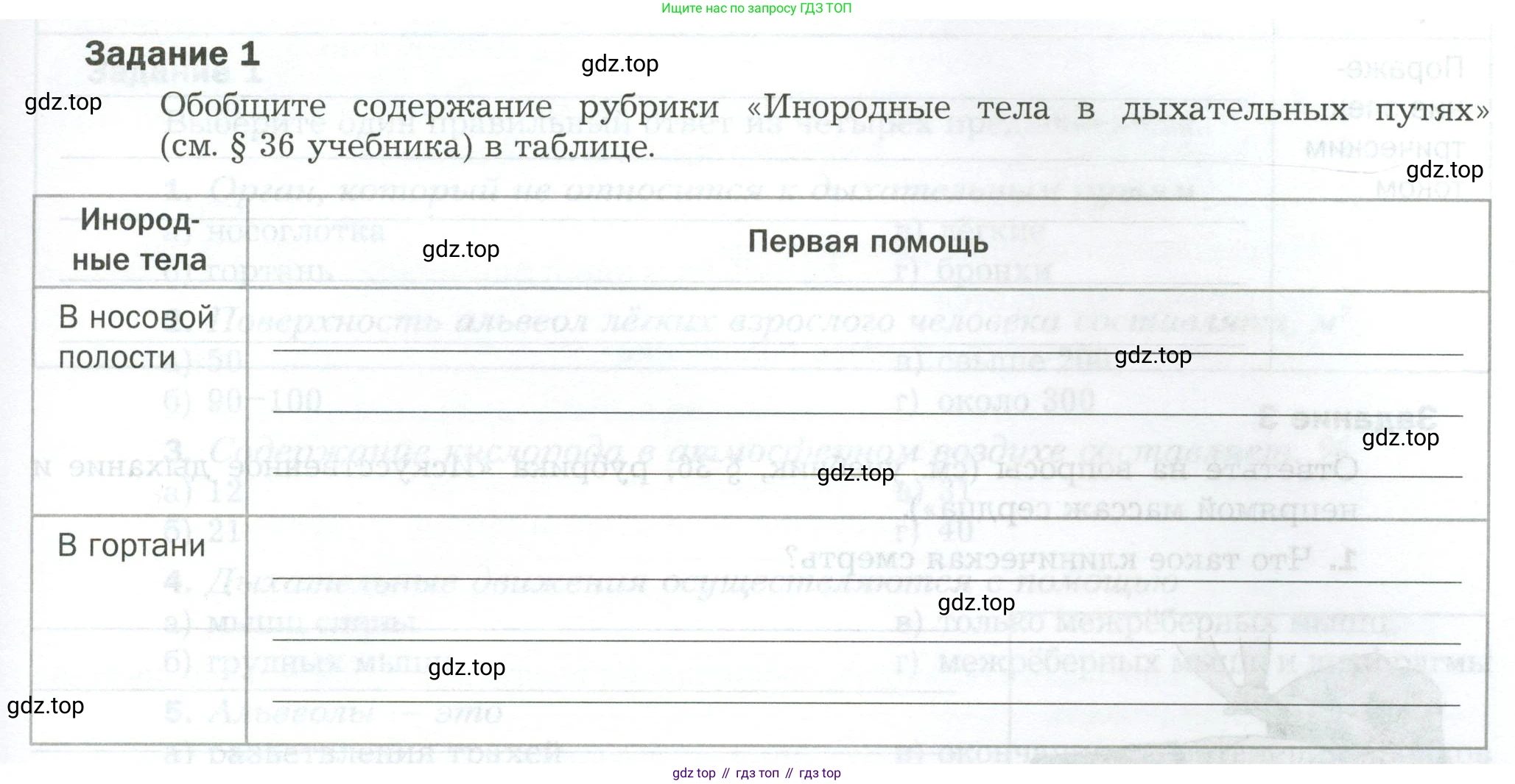 Ищите нас по запросу ГДЗ ТОП

Задание 1

Обобщите содержание рубрики «Инородные тела в дыхательных путях» (см. § 36 учебника) в таблице.

| Инородные тела | Первая помощь |
|---|---|
| В носовой полости | ____ ____ ____ |
| В гортани | ____ ____ ____ |

gdz top // гдз топ // гдз top

gdz.top